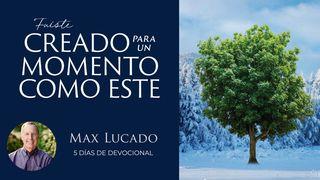 Fuiste
CREADO PARA UN
MOMENTO
COMO ESTE

MAX LUCADO
5 DÍAS DE DEVOCIONAL